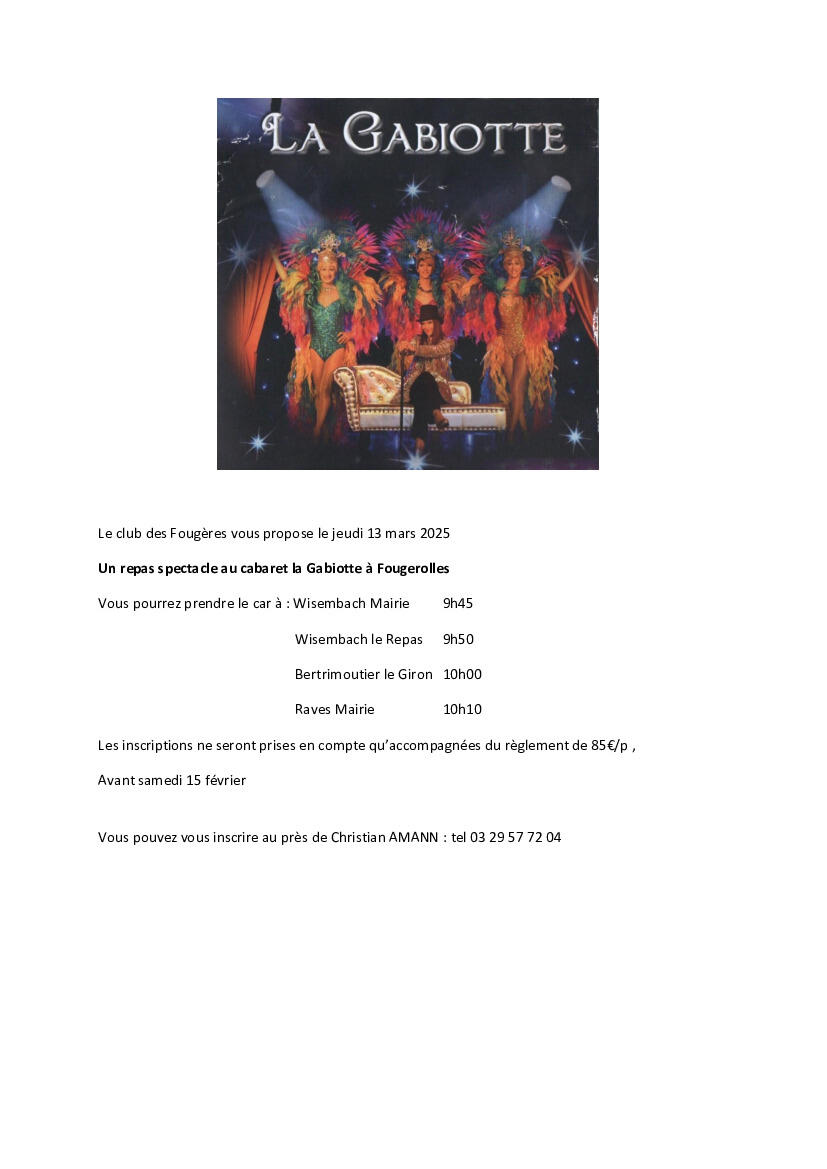 LA GABIOTTE

Le club des Fougères vous propose le jeudi 13 mars 2025

Un repas spectacle au cabaret la Gabiotte à Fougerolles

Vous pourrez prendre le car à : Wisembach Mairie 9h45

Wisembach le Repas 9h50

Bertrimoutier le Giron 10h00

Raves Mairie 10h10

Les inscriptions ne seront prises en compte qu'accompagnées du règlement de 85€/p ,

Avant samedi 15 février

Vous pouvez vous inscrire au près de Christian AMANN : tel 03 29 57 72 04